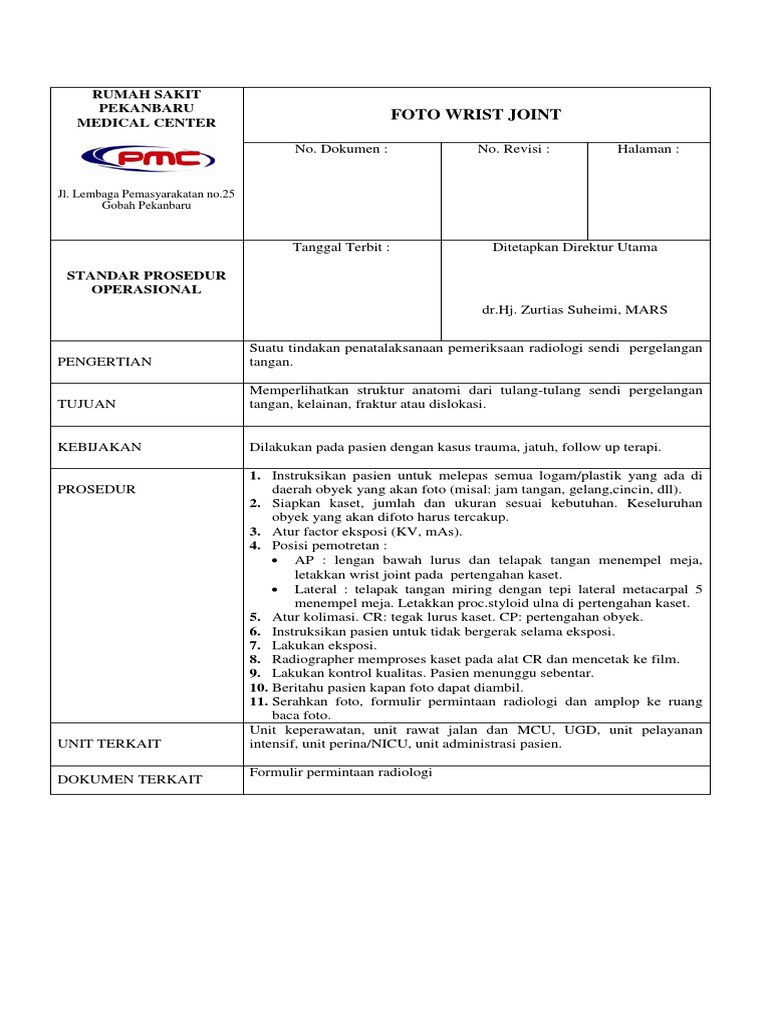 RUMAH SAKIT
PEKANBARU
MEDICAL CENTER

PMC

Jl. Lembaga Pemasyarakatan no.25
Gobah Pekanbaru

FOTO WRIST JOINT

No. Dokumen :

No. Revisi :

Halaman :

STANDAR PROSEDUR
OPERASIONAL

Tanggal Terbit :

Ditetapkan Direktur Utama

dr.Hj. Zurtias Suheimi, MARS

PENGERTIAN

Suatu tindakan penatalaksanaan pemeriksaan radiologi sendi pergelangan tangan.

TUJUAN

Memperlihatkan struktur anatomi dari tulang-tulang sendi pergelangan tangan, kelainan, fraktur atau dislokasi.

KEBIJAKAN

Dilakukan pada pasien dengan kasus trauma, jatuh, follow up terapi.

PROSEDUR

1. Instruksikan pasien untuk melepas semua logam/plastik yang ada di daerah obyek yang akan foto (misal: jam tangan, gelang,cincin, dll).
2. Siapkan kaset, jumlah dan ukuran sesuai kebutuhan. Keseluruhan obyek yang akan difoto harus tercakup.
3. Atur factor eksposi (KV, mAs).
4. Posisi pemotretan :
• AP : lengan bawah lurus dan telapak tangan menempel meja, letakkan wrist joint pada pertengahan kaset.
• Lateral : telapak tangan miring dengan tepi lateral metacarpal 5 menempel meja. Letakkan proc.styloid ulna di pertengahan kaset.
5. Atur kolimasi. CR: tegak lurus kaset. CP: pertengahan obyek.
6. Instruksikan pasien untuk tidak bergerak selama eksposi.
7. Lakukan eksposi.
8. Radiographer memproses kaset pada alat CR dan mencetak ke film.
9. Lakukan kontrol kualitas. Pasien menunggu sebentar.
10. Beritahu pasien kapan foto dapat diambil.
11. Serahkan foto, formulir permintaan radiologi dan amplop ke ruang baca foto.

UNIT TERKAIT

Unit keperawatan, unit rawat jalan dan MCU, UGD, unit pelayanan intensif, unit perina/NICU, unit administrasi pasien.

DOKUMEN TERKAIT

Formulir permintaan radiologi